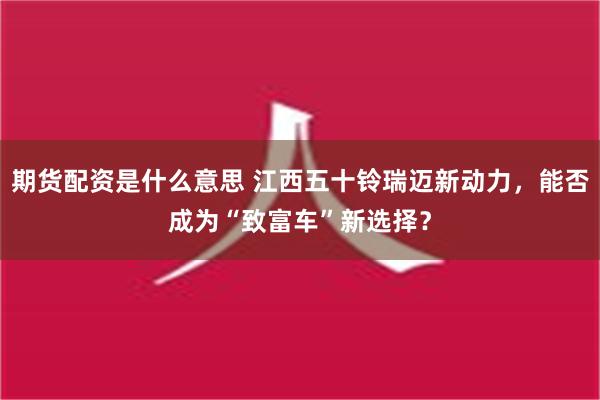 期货配资是什么意思 江西五十铃瑞迈新动力，能否成为“致富车”新选择？